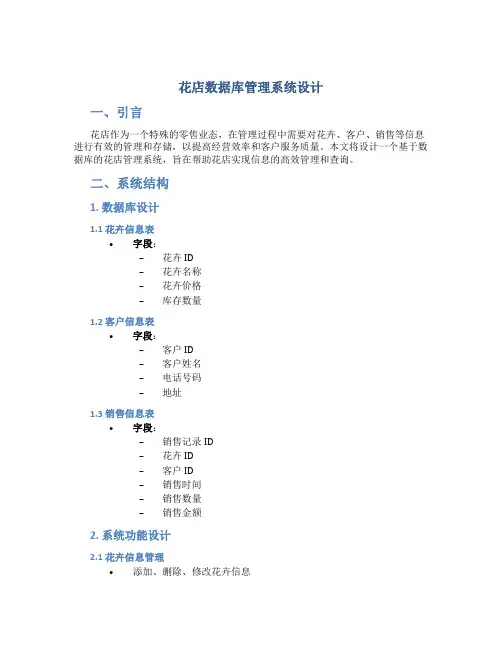 花店数据库管理系统设计

一、引言

花店作为一个特殊的零售业态，在管理过程中需要对花卉、客户、销售等信息进行有效的管理和存储，以提高经营效率和客户服务质量。本文将设计一个基于数据库的花店管理系统，旨在帮助花店实现信息的高效管理和查询。

二、系统结构

1. 数据库设计

1.1 花卉信息表

• 字段：
 – 花卉 ID
 – 花卉名称
 – 花卉价格
 – 库存数量

1.2 客户信息表

• 字段：
 – 客户 ID
 – 客户姓名
 – 电话号码
 – 地址

1.3 销售信息表

• 字段：
 – 销售记录 ID
 – 花卉 ID
 – 客户 ID
 – 销售时间
 – 销售数量
 – 销售金额

2. 系统功能设计

2.1 花卉信息管理

• 添加、删除、修改花卉信息